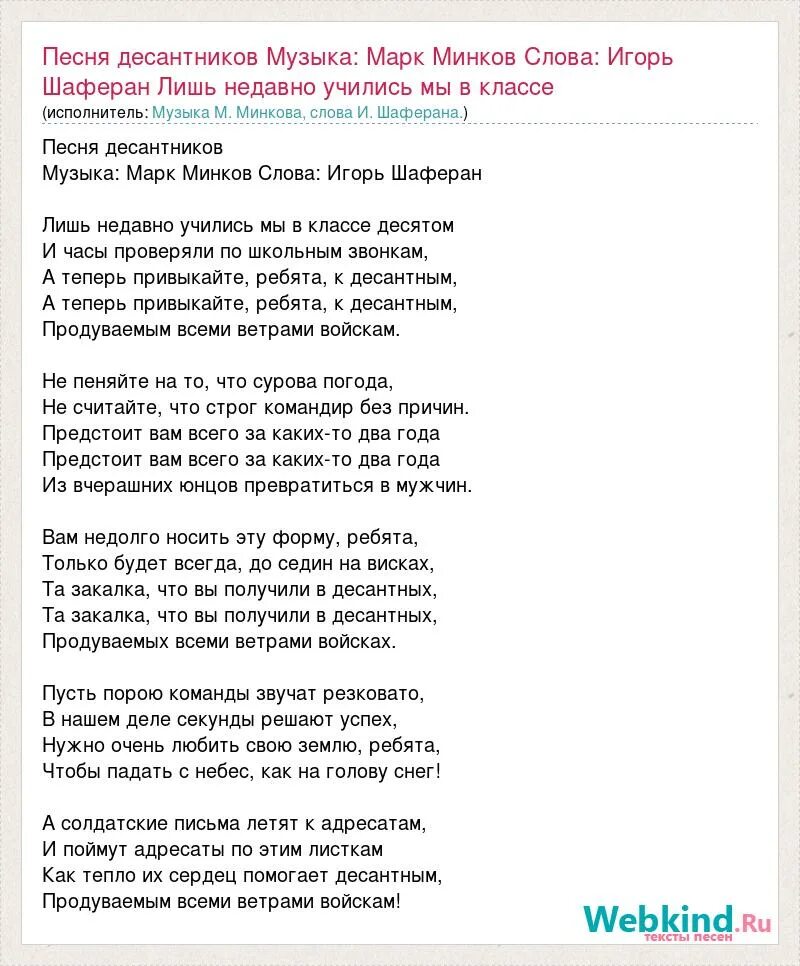 Песня десантников Музыка: Марк Минков Слова: Игорь Шаферан Лишь недавно учились мы в классе
(исполнитель: Музыка М. Минкова, слова И. Шаферана.)

Песня десантников
Музыка: Марк Минков Слова: Игорь Шаферан

Лишь недавно учились мы в классе десятом
И часы проверяли по школьным звонкам,
А теперь привыкайте, ребята, к десантным,
А теперь привыкайте, ребята, к десантным,
Продуваемым всеми ветрами войскам.

Не пеняйте на то, что сурова погода,
Не считайте, что строг командир без причин.
Предстоит вам всего за каких-то два года
Предстоит вам всего за каких-то два года
Из вчерашних юнцов превратиться в мужчин.

Вам недолго носить эту форму, ребята,
Только будет всегда, до седин на висках,
Та закалка, что вы получили в десантных,
Та закалка, что вы получили в десантных,
Продуваемых всеми ветрами войсках.

Пусть порою команды звучат резковато,
В нашем деле секунды решают успех,
Нужно очень любить свою землю, ребята,
Чтобы падать с небес, как на голову снег!

А солдатские письма летят к адресатам,
И поймут адресаты по этим листкам
Как тепло их сердец помогает десантным,
Продуваемым всеми ветрами войскам!

Webkind.Ru
тексты песен